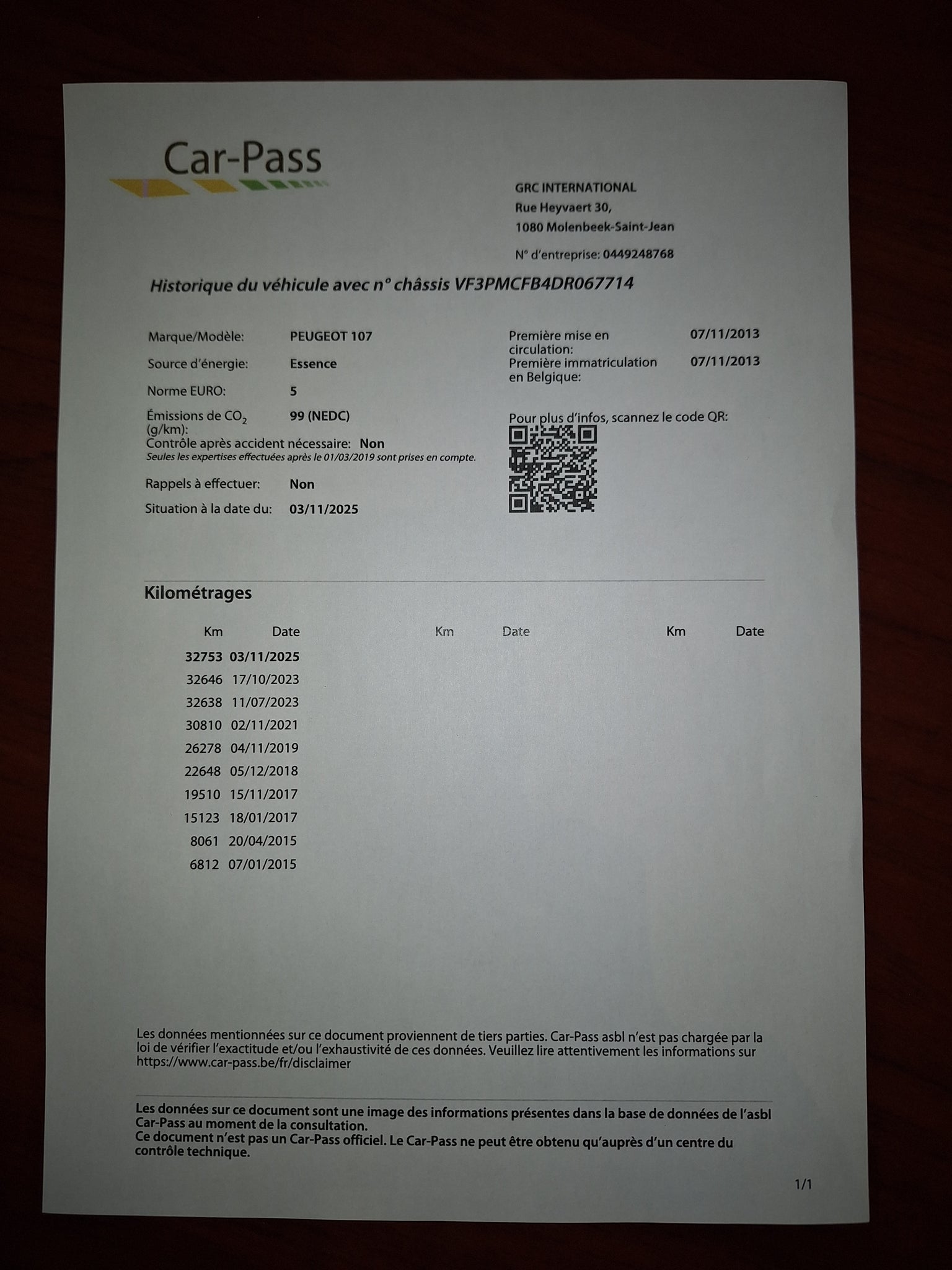 Car-Pass

GRC INTERNATIONAL
Rue Heyvaert 30,
1080 Molenbeek-Saint-Jean

N° d'entreprise: 0449248768

Historique du véhicule avec n° châssis VF3PMCFB4DR067714

Marque/Modèle: PEUGEOT 107
Source d'énergie: Essence
Norme EURO: 5
Émissions de $CO_2$ (g/km): 99 (NEDC)
Contrôle après accident nécessaire: Non
Seules les expertises effectuées après le 01/03/2019 sont prises en compte.
Rappels à effectuer: Non
Situation à la date du: 03/11/2025

Première mise en circulation: 07/11/2013
Première immatriculation en Belgique: 07/11/2013

Pour plus d'infos, scannez le code QR:

Kilométrages

| Km | Date | Km | Date | Km | Date |
|---|---|---|---|---|---|
| 32753 | 03/11/2025 | | | | |
| 32646 | 17/10/2023 | | | | |
| 32638 | 11/07/2023 | | | | |
| 30810 | 02/11/2021 | | | | |
| 26278 | 04/11/2019 | | | | |
| 22648 | 05/12/2018 | | | | |
| 19510 | 15/11/2017 | | | | |
| 15123 | 18/01/2017 | | | | |
| 8061 | 20/04/2015 | | | | |
| 6812 | 07/01/2015 | | | | |

Les données mentionnées sur ce document proviennent de tiers parties. Car-Pass asbl n'est pas chargée par la loi de vérifier l'exactitude et/ou l'exhaustivité de ces données. Veuillez lire attentivement les informations sur https://www.car-pass.be/fr/disclaimer

Les données sur ce document sont une image des informations présentes dans la base de données de l'asbl Car-Pass au moment de la consultation.
Ce document n'est pas un Car-Pass officiel. Le Car-Pass ne peut être obtenu qu'auprès d'un centre du contrôle technique.

1/1